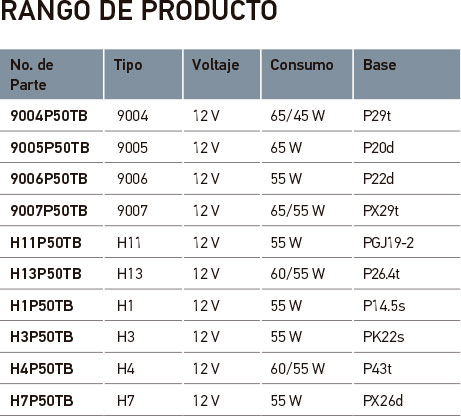 RANGO DE PRODUCTO

| No. de Parte | Tipo | Voltaje | Consumo | Base |
|---|---|---|---|---|
| 9004P50TB | 9004 | 12 V | 65/45 W | P29t |
| 9005P50TB | 9005 | 12 V | 65 W | P20d |
| 9006P50TB | 9006 | 12 V | 55 W | P22d |
| 9007P50TB | 9007 | 12 V | 65/55 W | PX29t |
| H11P50TB | H11 | 12 V | 55 W | PGJ19-2 |
| H13P50TB | H13 | 12 V | 60/55 W | P26.4t |
| H1P50TB | H1 | 12 V | 55 W | P14.5s |
| H3P50TB | H3 | 12 V | 55 W | PK22s |
| H4P50TB | H4 | 12 V | 60/55 W | P43t |
| H7P50TB | H7 | 12 V | 55 W | PX26d |